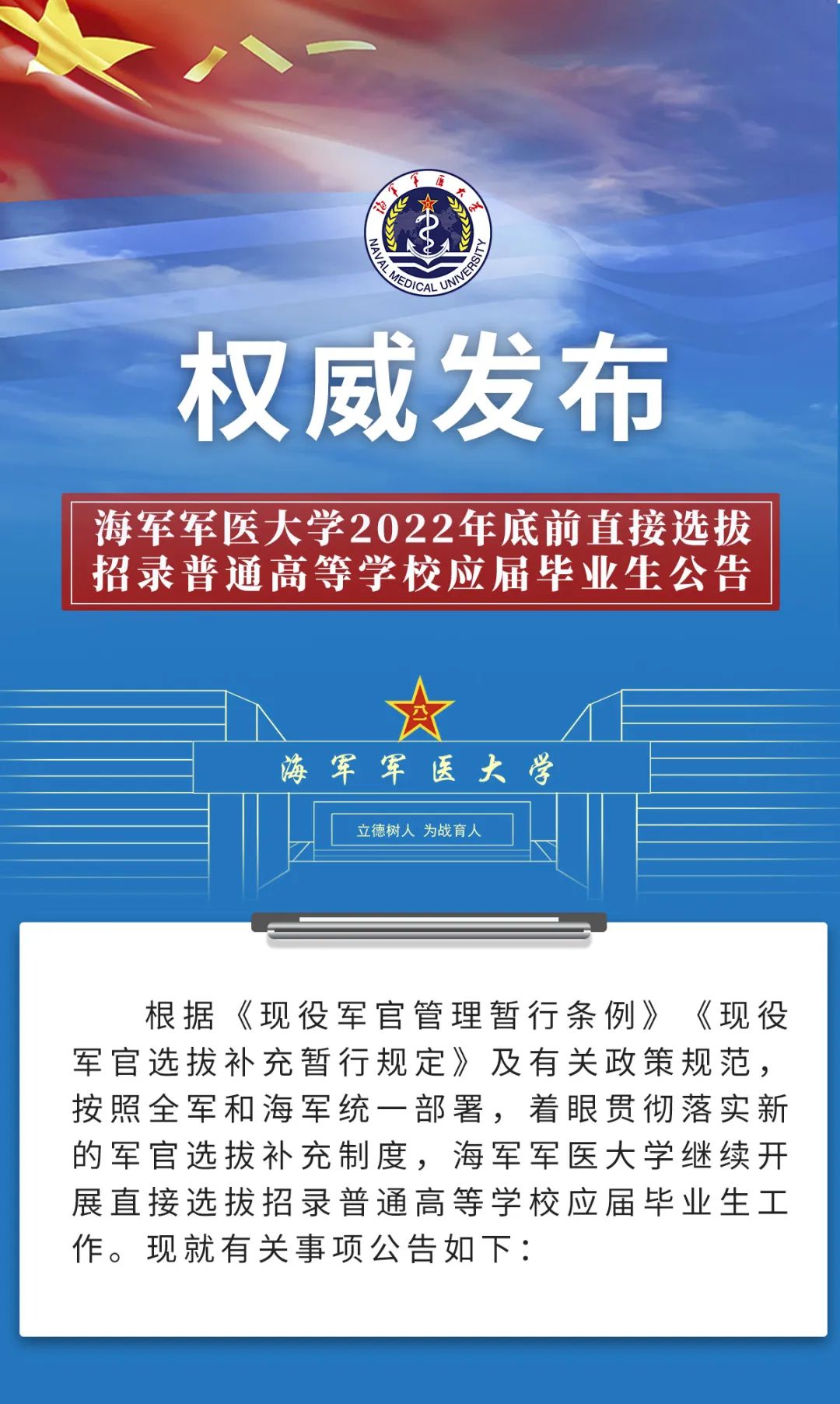 八一

海军军医大学

NAVAL MEDICAL UNIVERSITY

权威发布

海军军医大学2022年底前直接选拔
招录普通高等学校应届毕业生公告

海军军医大学

立德树人 为战育人

根据《现役军官管理暂行条例》《现役军官选拔补充暂行规定》及有关政策规范，按照全军和海军统一部署，着眼贯彻落实新的军官选拔补充制度，海军军医大学继续开展直接选拔招录普通高等学校应届毕业生工作。现就有关事项公告如下：